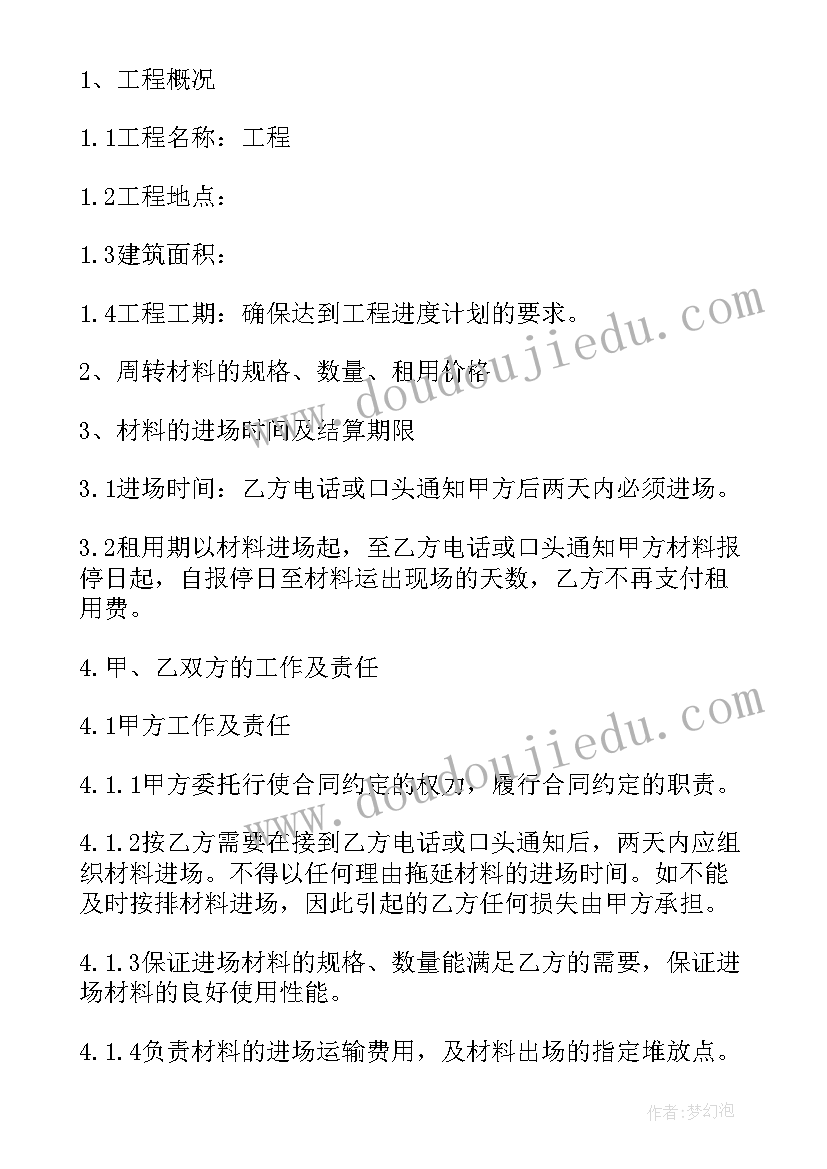 1、工程概况

1.1工程名称：工程

1.2工程地点：

1.3建筑面积：

1.4工程工期：确保达到工程进度计划的要求。

2、周转材料的规格、数量、租用价格

3、材料的进场时间及结算期限

3.1进场时间：乙方电话或口头通知甲方后两天内必须进场。

3.2租用期以材料进场起，至乙方电话或口头通知甲方材料报停日起，自报停日至材料运出现场的天数，乙方不再支付租用费。

4.甲、乙双方的工作及责任

4.1甲方工作及责任

4.1.1甲方委托行使合同约定的权力，履行合同约定的职责。

4.1.2按乙方需要在接到乙方电话或口头通知后，两天内应组织材料进场。不得以任何理由拖延材料的进场时间。如不能及时按排材料进场，因此引起的乙方任何损失由甲方承担。

4.1.3保证进场材料的规格、数量能满足乙方的需要，保证进场材料的良好使用性能。

4.1.4负责材料的进场运输费用，及材料出场的指定堆放点。

www.doudoujiedu.com

www.doudoujiedu.com

作者：梦幻泡